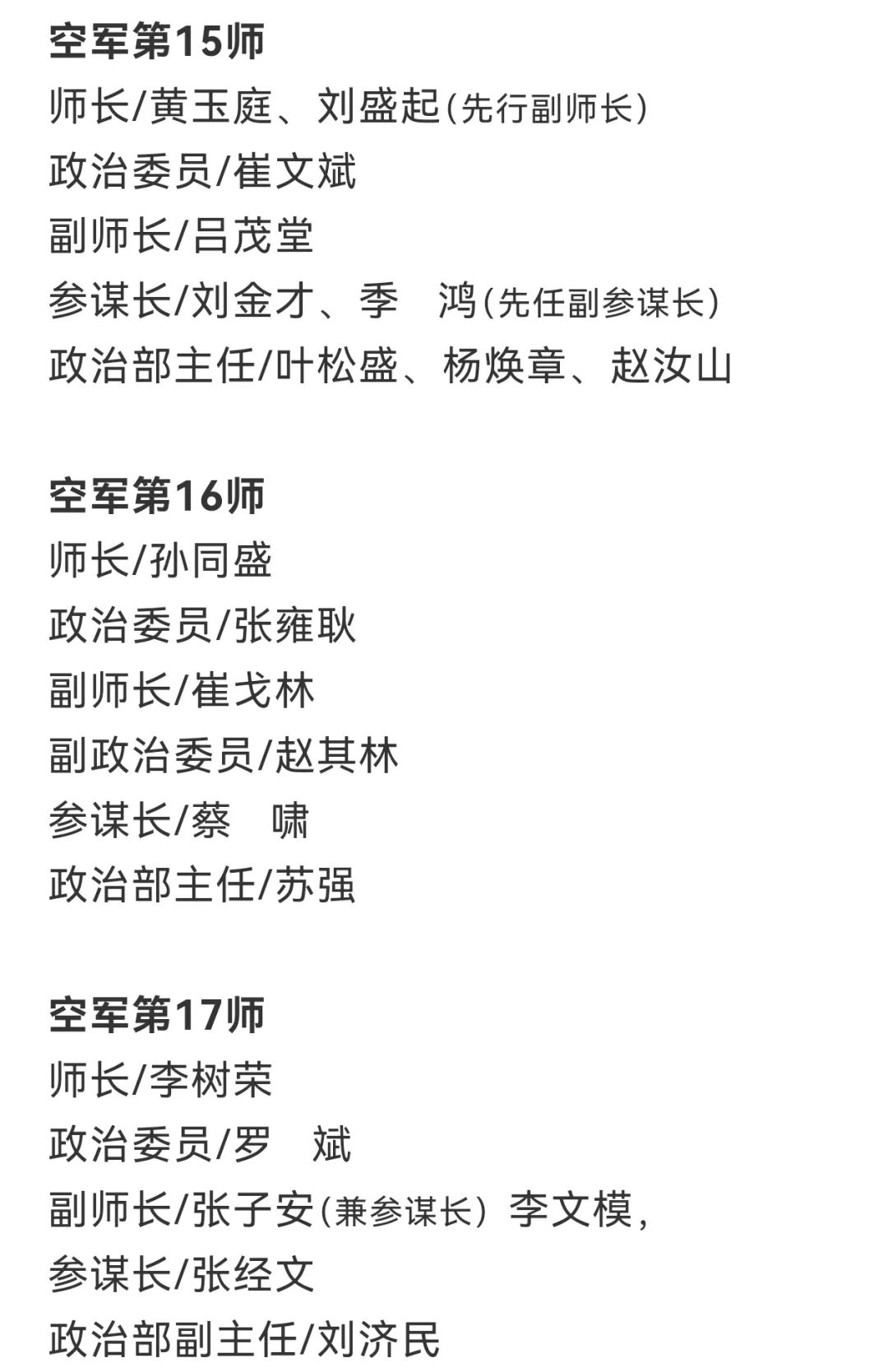 空军第15师
师长/黄玉庭、刘盛起(先行副师长)
政治委员/崔文斌
副师长/吕茂堂
参谋长/刘金才、季　鸿(先任副参谋长)
政治部主任/叶松盛、杨焕章、赵汝山

空军第16师
师长/孙同盛
政治委员/张雍耿
副师长/崔戈林
副政治委员/赵其林
参谋长/蔡　啸
政治部主任/苏强

空军第17师
师长/李树荣
政治委员/罗　斌
副师长/张子安(兼参谋长) 李文模,
参谋长/张经文
政治部副主任/刘济民